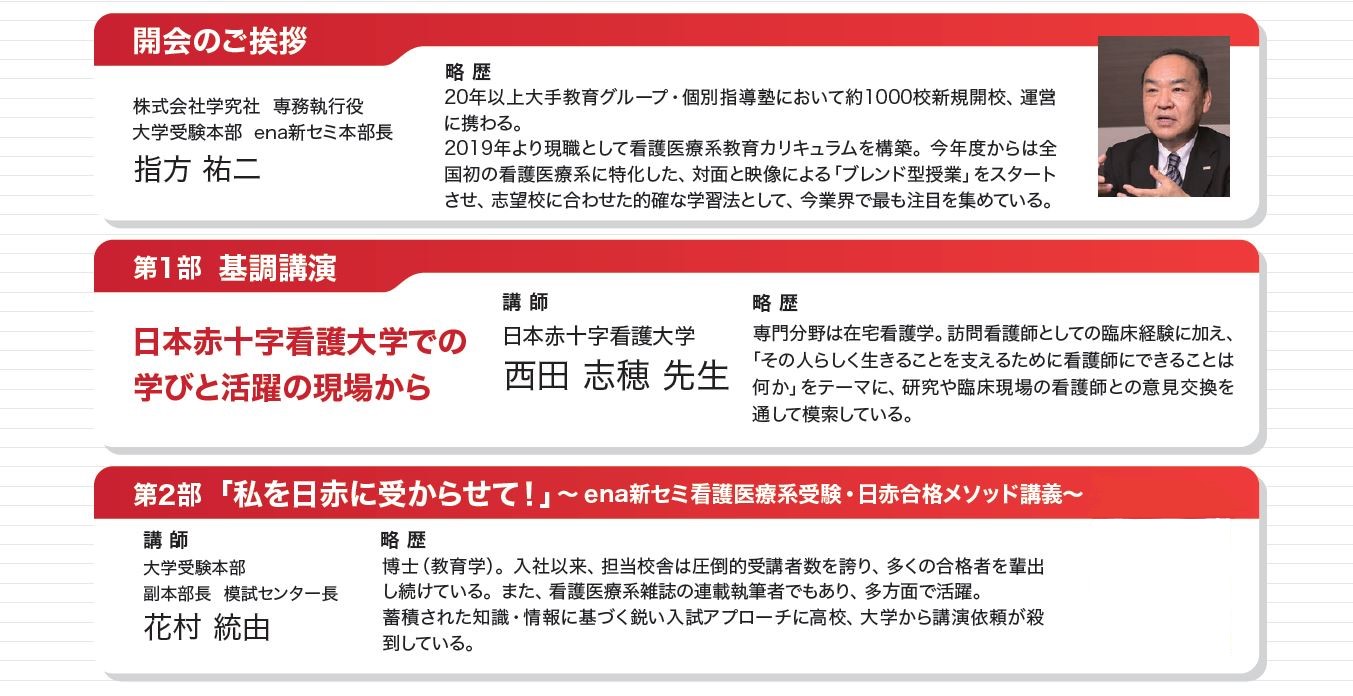 開会のご挨拶

株式会社学究社　専務執行役
大学受験本部　ena新セミ本部長
指方 祐二

略 歴
20年以上大手教育グループ・個別指導塾において約1000校新規開校、運営に携わる。
2019年より現職として看護医療系教育カリキュラムを構築。今年度からは全国初の看護医療系に特化した、対面と映像による「ブレンド型授業」をスタートさせ、志望校に合わせた的確な学習法として、今業界で最も注目を集めている。

第1部　基調講演

日本赤十字看護大学での学びと活躍の現場から

講 師
日本赤十字看護大学
西田 志穂 先生

略 歴
専門分野は在宅看護学。訪問看護師としての臨床経験に加え、「その人らしく生きることを支えるために看護師にできることは何か」をテーマに、研究や臨床現場の看護師との意見交換を通して模索している。

第2部　「私を日赤に受からせて！」～ena新セミ看護医療系受験・日赤合格メソッド講義～

講 師
大学受験本部
副本部長　模試センター長
花村 統由

略 歴
博士（教育学）。入社以来、担当校舎は圧倒的受講者数を誇り、多くの合格者を輩出し続けている。また、看護医療系雑誌の連載執筆者でもあり、多方面で活躍。
蓄積された知識・情報に基づく鋭い入試アプローチに高校、大学から講演依頼が殺到している。